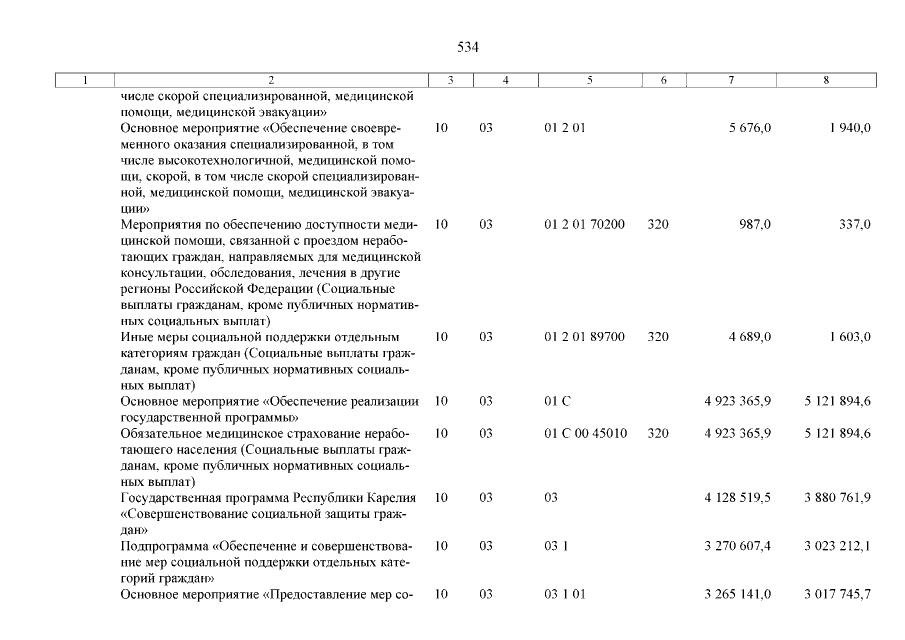 534

| 1 | 2 | 3 | 4 | 5 | 6 | 7 | 8 |
|---|---|---|---|---|---|---|---|
| | числе скорой специализированной, медицинской помощи, медицинской эвакуации» | | | | | | |
| | Основное мероприятие «Обеспечение своевременного оказания специализированной, в том числе высокотехнологичной, медицинской помощи, скорой, в том числе скорой специализированной, медицинской помощи, медицинской эвакуации» | 10 | 03 | 01 2 01 | | 5 676,0 | 1 940,0 |
| | Мероприятия по обеспечению доступности медицинской помощи, связанной с проездом неработающих граждан, направляемых для медицинской консультации, обследования, лечения в другие регионы Российской Федерации (Социальные выплаты гражданам, кроме публичных нормативных социальных выплат) | 10 | 03 | 01 2 01 70200 | 320 | 987,0 | 337,0 |
| | Иные меры социальной поддержки отдельным категориям граждан (Социальные выплаты гражданам, кроме публичных нормативных социальных выплат) | 10 | 03 | 01 2 01 89700 | 320 | 4 689,0 | 1 603,0 |
| | Основное мероприятие «Обеспечение реализации государственной программы» | 10 | 03 | 01 С | | 4 923 365,9 | 5 121 894,6 |
| | Обязательное медицинское страхование неработающего населения (Социальные выплаты гражданам, кроме публичных нормативных социальных выплат) | 10 | 03 | 01 С 00 45010 | 320 | 4 923 365,9 | 5 121 894,6 |
| | Государственная программа Республики Карелия «Совершенствование социальной защиты граждан» | 10 | 03 | 03 | | 4 128 519,5 | 3 880 761,9 |
| | Подпрограмма «Обеспечение и совершенствование мер социальной поддержки отдельных категорий граждан» | 10 | 03 | 03 1 | | 3 270 607,4 | 3 023 212,1 |
| | Основное мероприятие «Предоставление мер со- | 10 | 03 | 03 1 01 | | 3 265 141,0 | 3 017 745,7 |